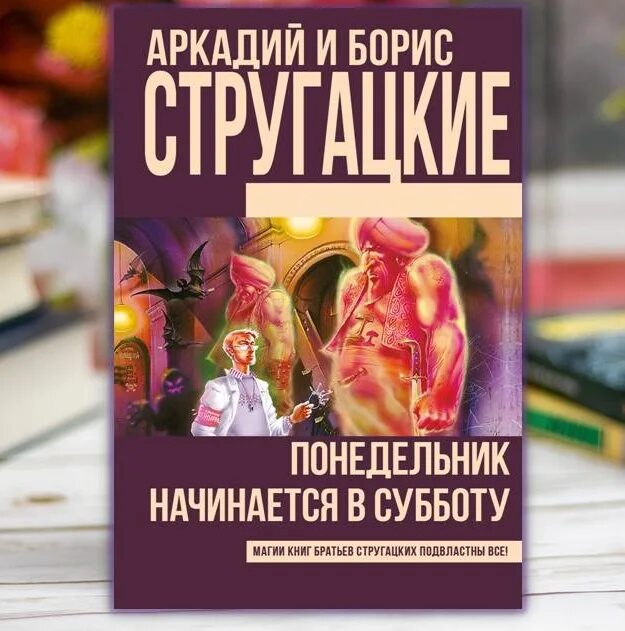 АРКАДИЙ И БОРИС
СТРУГАЦКИЕ

ПОНЕДЕЛЬНИК
НАЧИНАЕТСЯ В СУББОТУ

МАГИИ КНИГ БРАТЬЕВ СТРУГАЦКИХ ПОДВЛАСТНЫ ВСЕ!